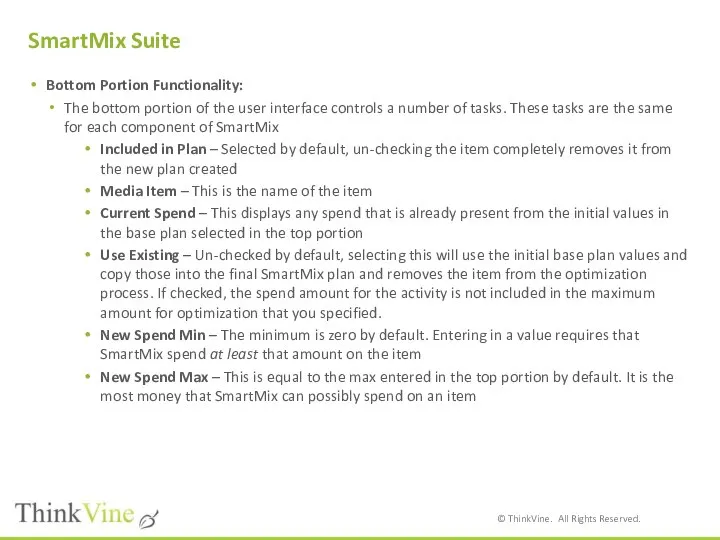 SmartMix Suite

• Bottom Portion Functionality:

• The bottom portion of the user interface controls a number of tasks. These tasks are the same for each component of SmartMix

• Included in Plan – Selected by default, un-checking the item completely removes it from the new plan created

• Media Item – This is the name of the item

• Current Spend – This displays any spend that is already present from the initial values in the base plan selected in the top portion

• Use Existing – Un-checked by default, selecting this will use the initial base plan values and copy those into the final SmartMix plan and removes the item from the optimization process. If checked, the spend amount for the activity is not included in the maximum amount for optimization that you specified.

• New Spend Min – The minimum is zero by default. Entering in a value requires that SmartMix spend at least that amount on the item

• New Spend Max – This is equal to the max entered in the top portion by default. It is the most money that SmartMix can possibly spend on an item

ThinkVine

© ThinkVine. All Rights Reserved.